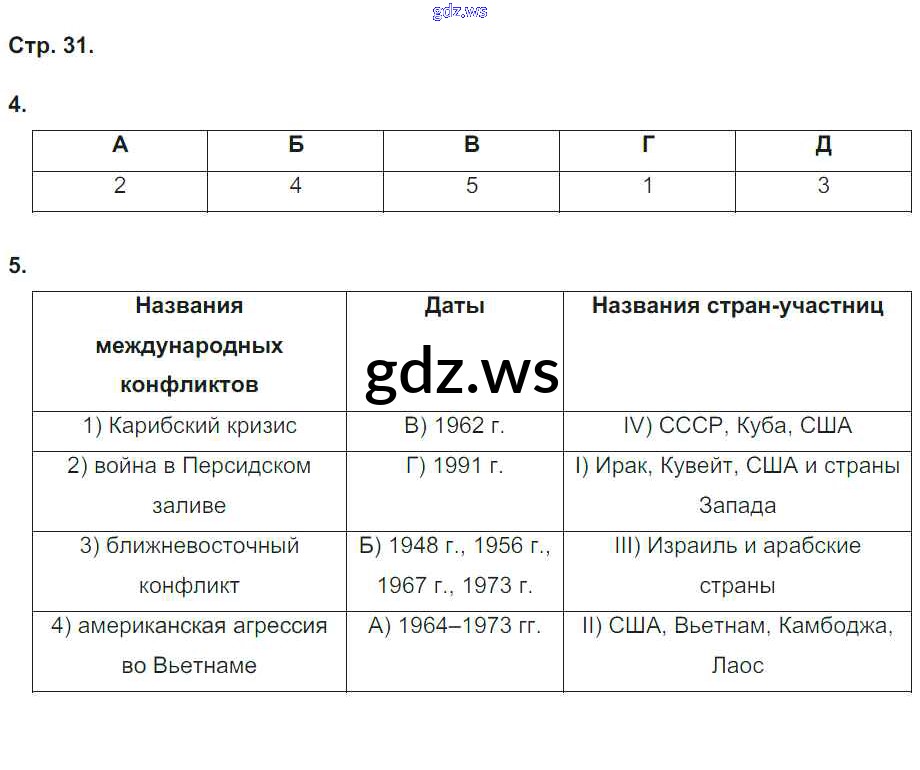 gdz.ws

Стр. 31.

4.

| А | Б | В | Г | Д |
|---|---|---|---|---|
| 2 | 4 | 5 | 1 | 3 |

5.

| Названия международных конфликтов | Даты | Названия стран-участниц |
|---|---|---|
| 1) Карибский кризис | В) 1962 г. | IV) СССР, Куба, США |
| 2) война в Персидском заливе | Г) 1991 г. | I) Ирак, Кувейт, США и страны Запада |
| 3) ближневосточный конфликт | Б) 1948 г., 1956 г., 1967 г., 1973 г. | III) Израиль и арабские страны |
| 4) американская агрессия во Вьетнаме | А) 1964–1973 гг. | II) США, Вьетнам, Камбоджа, Лаос |

gdz.ws